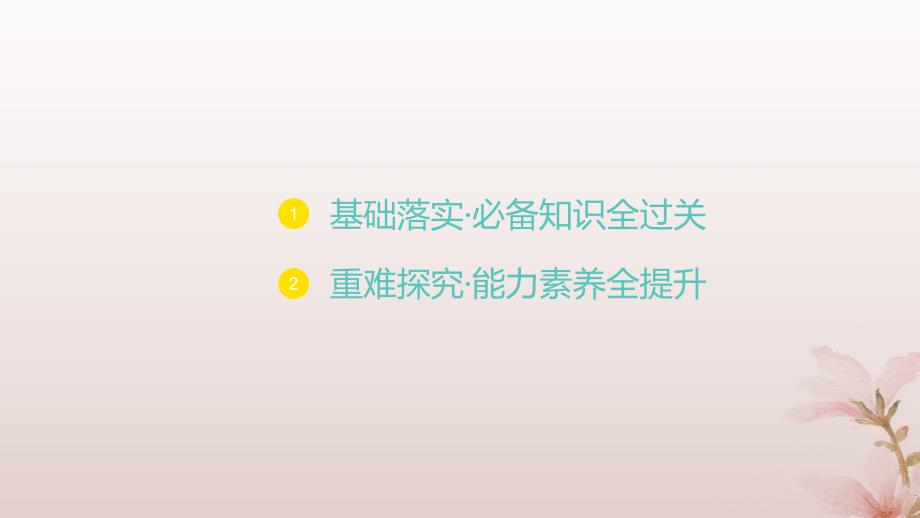 1 基础落实·必备知识全过关

2 重难探究·能力素养全提升